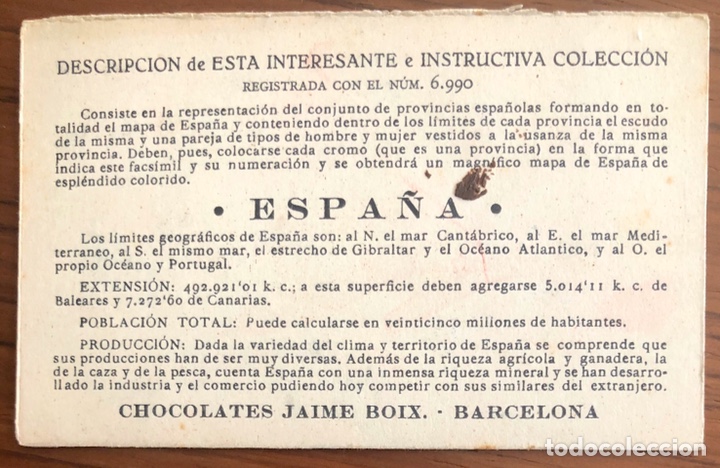 DESCRIPCION de ESTA INTERESANTE e INSTRUCTIVA COLECCIÓN
REGISTRADA CON EL NÚM. 6.990

Consiste en la representación del conjunto de provincias españolas formando en totalidad el mapa de España y conteniendo dentro de los límites de cada provincia el escudo de la misma y una pareja de tipos de hombre y mujer vestidos a la usanza de la misma provincia. Deben, pues, colocarse cada cromo (que es una provincia) en la forma que indica este facsímil y su numeración y se obtendrá un magnífico mapa de España de espléndido colorido.

• ESPAÑA •

Los límites geográficos de España son: al N. el mar Cantábrico, al E. el mar Mediterraneo, al S. el mismo mar, el estrecho de Gibraltar y el Océano Atlantico, y al O. el propio Océano y Portugal.

EXTENSIÓN: 492.921'01 k. c.; a esta superficie deben agregarse 5.014'11 k. c. de Baleares y 7.272'60 de Canarias.

POBLACIÓN TOTAL: Puede calcularse en veinticinco millones de habitantes.

PRODUCCIÓN: Dada la variedad del clima y territorio de España se comprende que sus producciones han de ser muy diversas. Además de la riqueza agrícola y ganadera, la de la caza y de la pesca, cuenta España con una inmensa riqueza mineral y se han desarrollado la industria y el comercio pudiendo hoy competir con sus similares del extranjero.

CHOCOLATES JAIME BOIX. - BARCELONA

todocoleccion